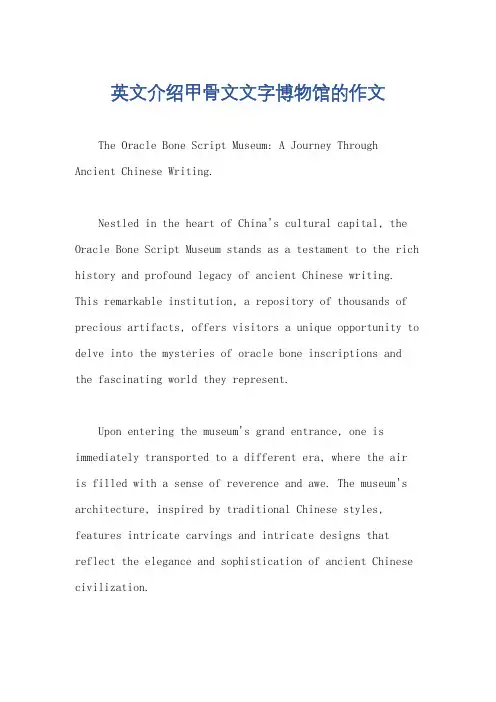 英文介绍甲骨文文字博物馆的作文

The Oracle Bone Script Museum: A Journey Through Ancient Chinese Writing.

Nestled in the heart of China's cultural capital, the Oracle Bone Script Museum stands as a testament to the rich history and profound legacy of ancient Chinese writing. This remarkable institution, a repository of thousands of precious artifacts, offers visitors a unique opportunity to delve into the mysteries of oracle bone inscriptions and the fascinating world they represent.

Upon entering the museum's grand entrance, one is immediately transported to a different era, where the air is filled with a sense of reverence and awe. The museum's architecture, inspired by traditional Chinese styles, features intricate carvings and intricate designs that reflect the elegance and sophistication of ancient Chinese civilization.